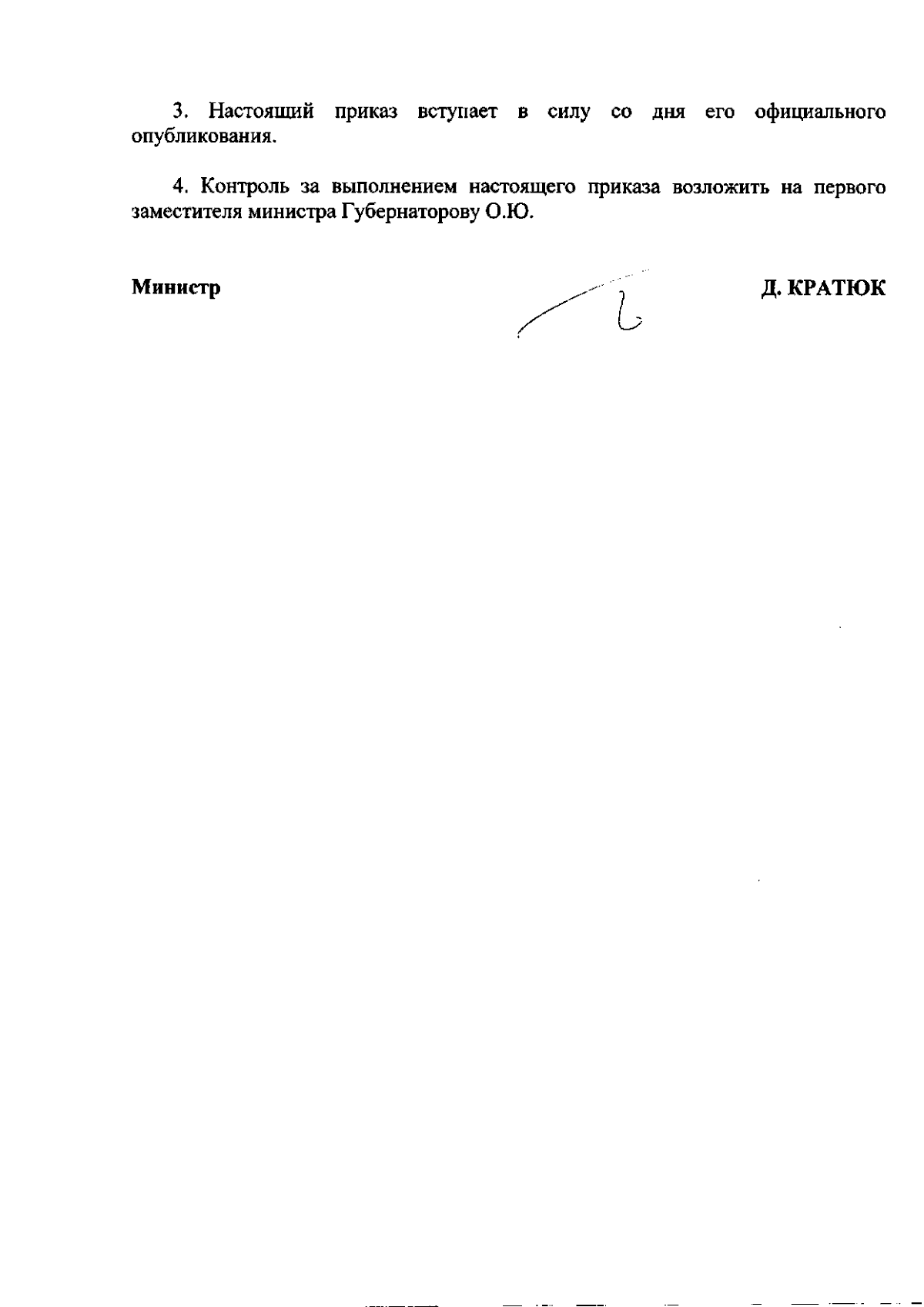 3. Настоящий приказ вступает в силу со дня его официального опубликования.

4. Контроль за выполнением настоящего приказа возложить на первого заместителя министра Губернаторову О.Ю.

Министр

Д. КРАТЮК